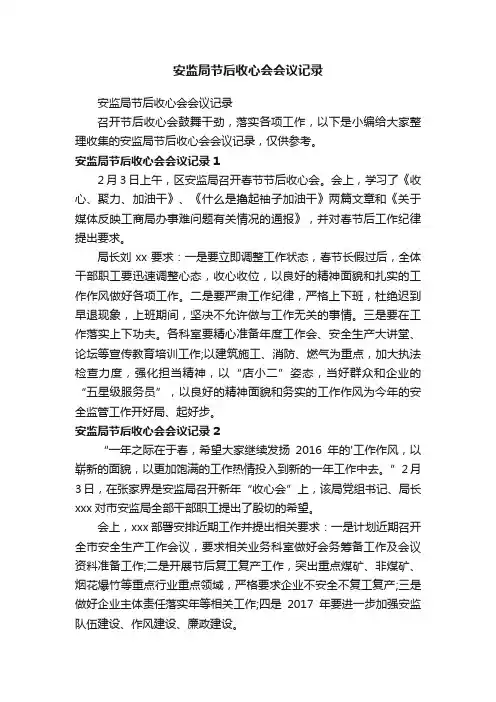 安监局节后收心会会议记录

安监局节后收心会会议记录

召开节后收心会鼓舞干劲，落实各项工作，以下是小编给大家整理收集的安监局节后收心会会议记录，仅供参考。

安监局节后收心会会议记录 1

2月3日上午，区安监局召开春节节后收心会。会上，学习了《收心、聚力、加油干》、《什么是撸起袖子加油干》两篇文章和《关于媒体反映工商局办事难问题有关情况的通报》，并对春节后工作纪律提出要求。

局长刘 xx 要求：一是要立即调整工作状态，春节长假过后，全体干部职工要迅速调整心态，收心收位，以良好的精神面貌和扎实的工作作风做好各项工作。二是要严肃工作纪律，严格上下班，杜绝迟到早退现象，上班期间，坚决不允许做与工作无关的事情。三是要在工作落实上下功夫。各科室要精心准备年度工作会、安全生产大讲堂、论坛等宣传教育培训工作;以建筑施工、消防、燃气为重点，加大执法检查力度，强化担当精神，以“店小二”姿态，当好群众和企业的“五星级服务员”，以良好的精神面貌和务实的工作作风为今年的安全监管工作开好局、起好步。

安监局节后收心会会议记录 2

“一年之际在于春，希望大家继续发扬 2016 年的'工作作风，以崭新的面貌，以更加饱满的工作热情投入到新的一年工作中去。”2月3日，在张家界是安监局召开新年“收心会”上，该局党组书记、局长 xxx 对市安监局全部干部职工提出了殷切的希望。

会上，xxx 部署安排近期工作并提出相关要求：一是计划近期召开全市安全生产工作会议，要求相关业务科室做好会务筹备工作及会议资料准备工作;二是开展节后复工复产工作，突出重点煤矿、非煤矿、烟花爆竹等重点行业重点领域，严格要求企业不安全不复工复产;三是做好企业主体责任落实年等相关工作;四是 2017 年要进一步加强安监队伍建设、作风建设、廉政建设。